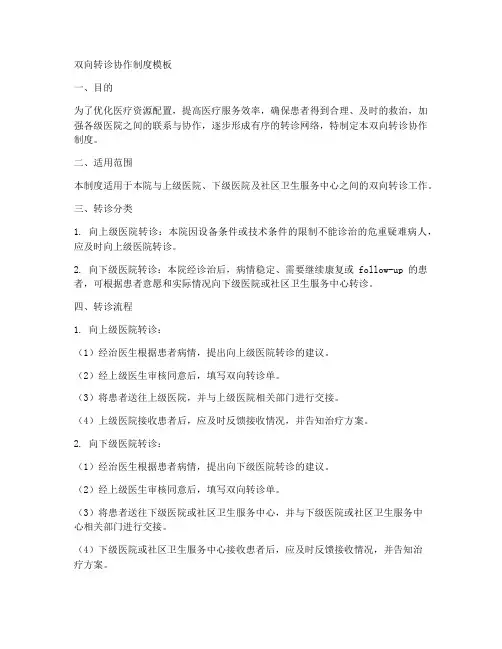 双向转诊协作制度模板

一、目的

为了优化医疗资源配置，提高医疗服务效率，确保患者得到合理、及时的救治，加强各级医院之间的联系与协作，逐步形成有序的转诊网络，特制定本双向转诊协作制度。

二、适用范围

本制度适用于本院与上级医院、下级医院及社区卫生服务中心之间的双向转诊工作。

三、转诊分类

1. 向上级医院转诊：本院因设备条件或技术条件的限制不能诊治的危重疑难病人，应及时向上级医院转诊。

2. 向下级医院转诊：本院经诊治后，病情稳定、需要继续康复或 follow-up 的患者，可根据患者意愿和实际情况向下级医院或社区卫生服务中心转诊。

四、转诊流程

1. 向上级医院转诊：

（1）经治医生根据患者病情，提出向上级医院转诊的建议。

（2）经上级医生审核同意后，填写双向转诊单。

（3）将患者送往上级医院，并与上级医院相关部门进行交接。

（4）上级医院接收患者后，应及时反馈接收情况，并告知治疗方案。

2. 向下级医院转诊：

（1）经治医生根据患者病情，提出向下级医院转诊的建议。

（2）经上级医生审核同意后，填写双向转诊单。

（3）将患者送往下级医院或社区卫生服务中心，并与下级医院或社区卫生服务中心相关部门进行交接。

（4）下级医院或社区卫生服务中心接收患者后，应及时反馈接收情况，并告知治疗方案。